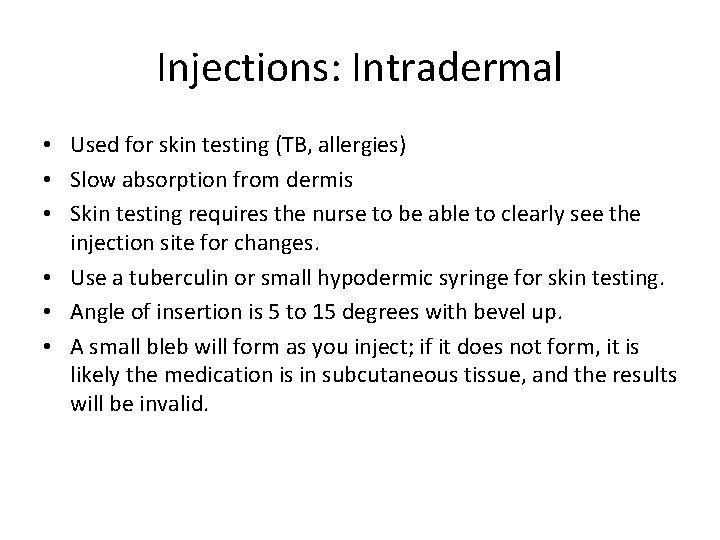 Injections: Intradermal

• Used for skin testing (TB, allergies)
• Slow absorption from dermis
• Skin testing requires the nurse to be able to clearly see the injection site for changes.
• Use a tuberculin or small hypodermic syringe for skin testing.
• Angle of insertion is 5 to 15 degrees with bevel up.
• A small bleb will form as you inject; if it does not form, it is likely the medication is in subcutaneous tissue, and the results will be invalid.